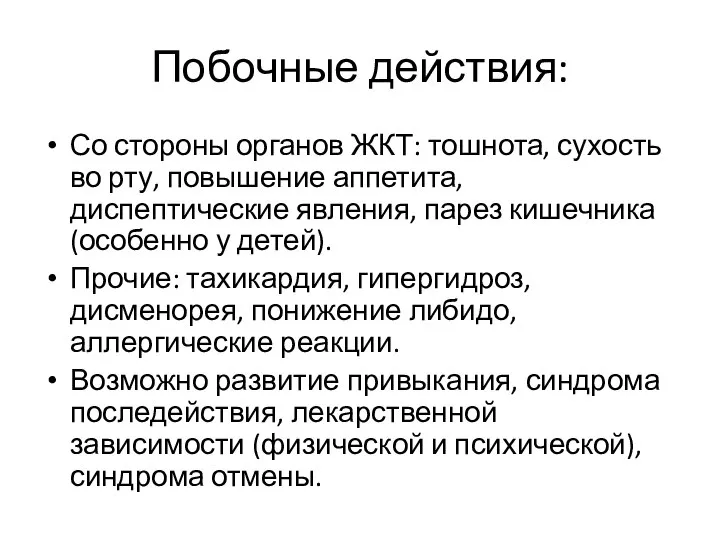 Побочные действия:

• Со стороны органов ЖКТ: тошнота, сухость во рту, повышение аппетита, диспептические явления, парез кишечника (особенно у детей).
• Прочие: тахикардия, гипергидроз, дисменорея, понижение либидо, аллергические реакции.
• Возможно развитие привыкания, синдрома последействия, лекарственной зависимости (физической и психической), синдрома отмены.